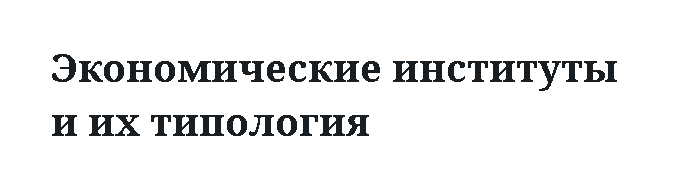 Экономические институты и их типология